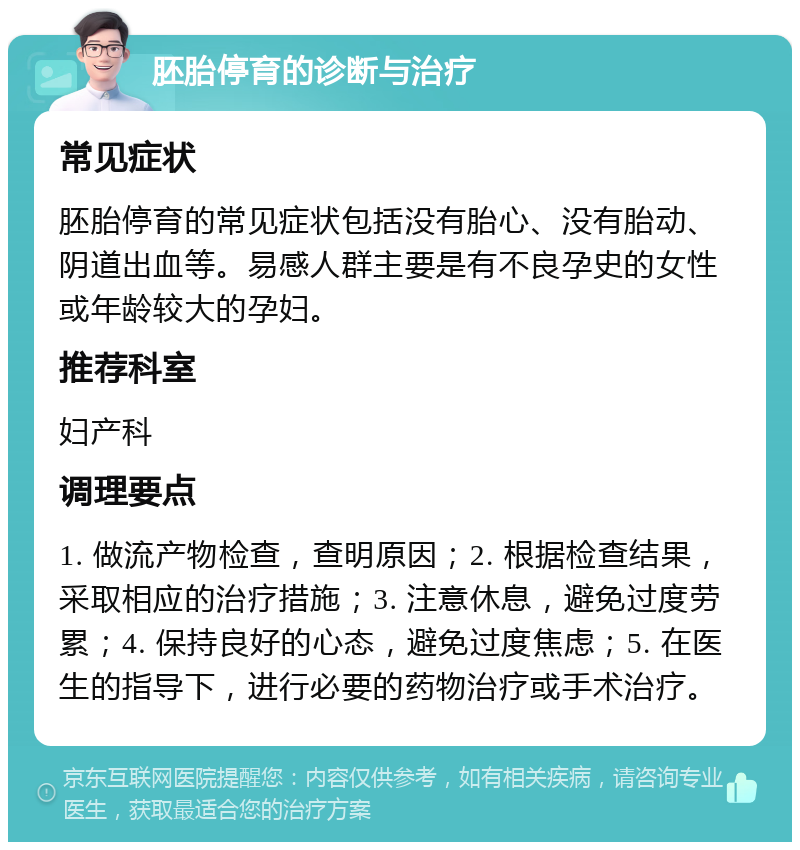 胚胎停育的诊断与治疗

常见症状

胚胎停育的常见症状包括没有胎心、没有胎动、阴道出血等。易感人群主要是有不良孕史的女性或年龄较大的孕妇。

推荐科室

妇产科

调理要点

1. 做流产物检查，查明原因；2. 根据检查结果，采取相应的治疗措施；3. 注意休息，避免过度劳累；4. 保持良好的心态，避免过度焦虑；5. 在医生的指导下，进行必要的药物治疗或手术治疗。

京东互联网医院提醒您：内容仅供参考，如有相关疾病，请咨询专业医生，获取最适合您的治疗方案